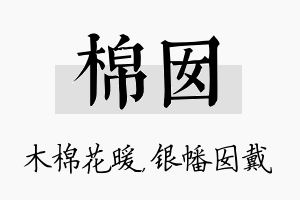 棉囡

木棉花暖，银幡囡戴